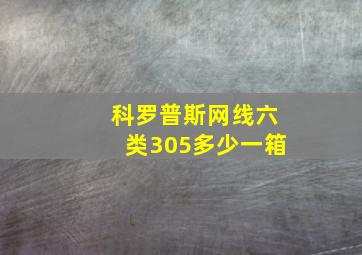 科罗普斯网线六类305多少一箱